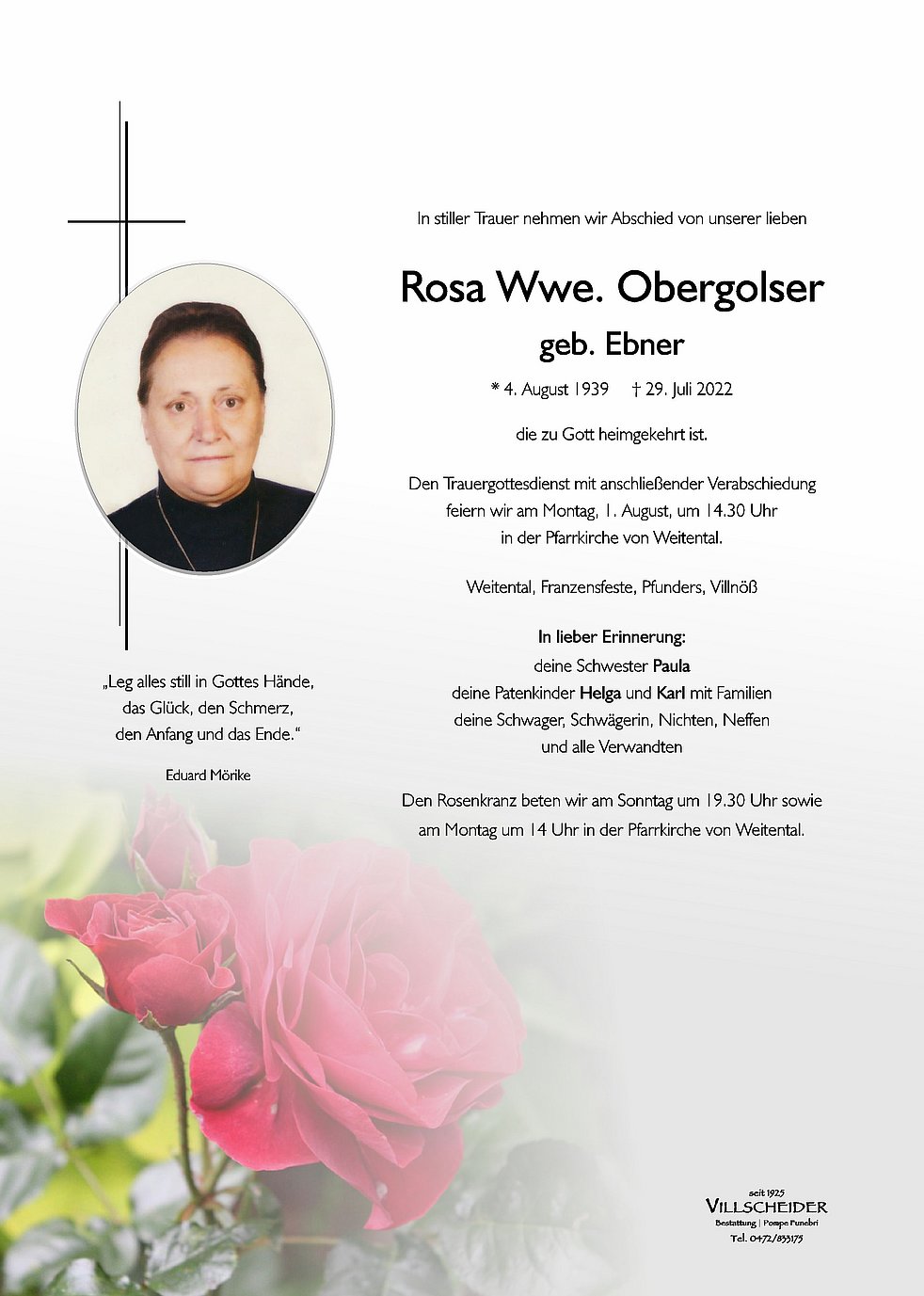 In stiller Trauer nehmen wir Abschied von unserer lieben

Rosa Wwe. Obergolser

geb. Ebner

* 4. August 1939 † 29. Juli 2022

die zu Gott heimgekehrt ist.

Den Trauergottesdienst mit anschließender Verabschiedung feiern wir am Montag, 1. August, um 14.30 Uhr in der Pfarrkirche von Weitental.

Weitental, Franzensfeste, Pfunders, Villnöß

In lieber Erinnerung:
deine Schwester Paula
deine Patenkinder Helga und Karl mit Familien
deine Schwager, Schwägerin, Nichten, Neffen
und alle Verwandten

Den Rosenkranz beten wir am Sonntag um 19.30 Uhr sowie am Montag um 14 Uhr in der Pfarrkirche von Weitental.

„Leg alles still in Gottes Hände, das Glück, den Schmerz, den Anfang und das Ende."

Eduard Mörike

seit 1925
VILLSCHEIDER
Bestattung | Pompe Funebri
Tel. 0472/833175